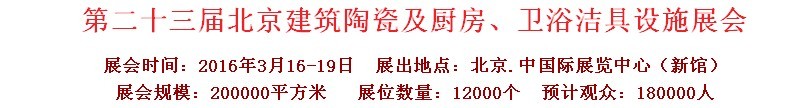 第二十三届北京建筑陶瓷及厨房、卫浴洁具设施展会

展会时间：2016年3月16-19日　展出地点：北京.中国际展览中心（新馆）

展会规模：200000平方米　展位数量：12000个　预计观众：180000人